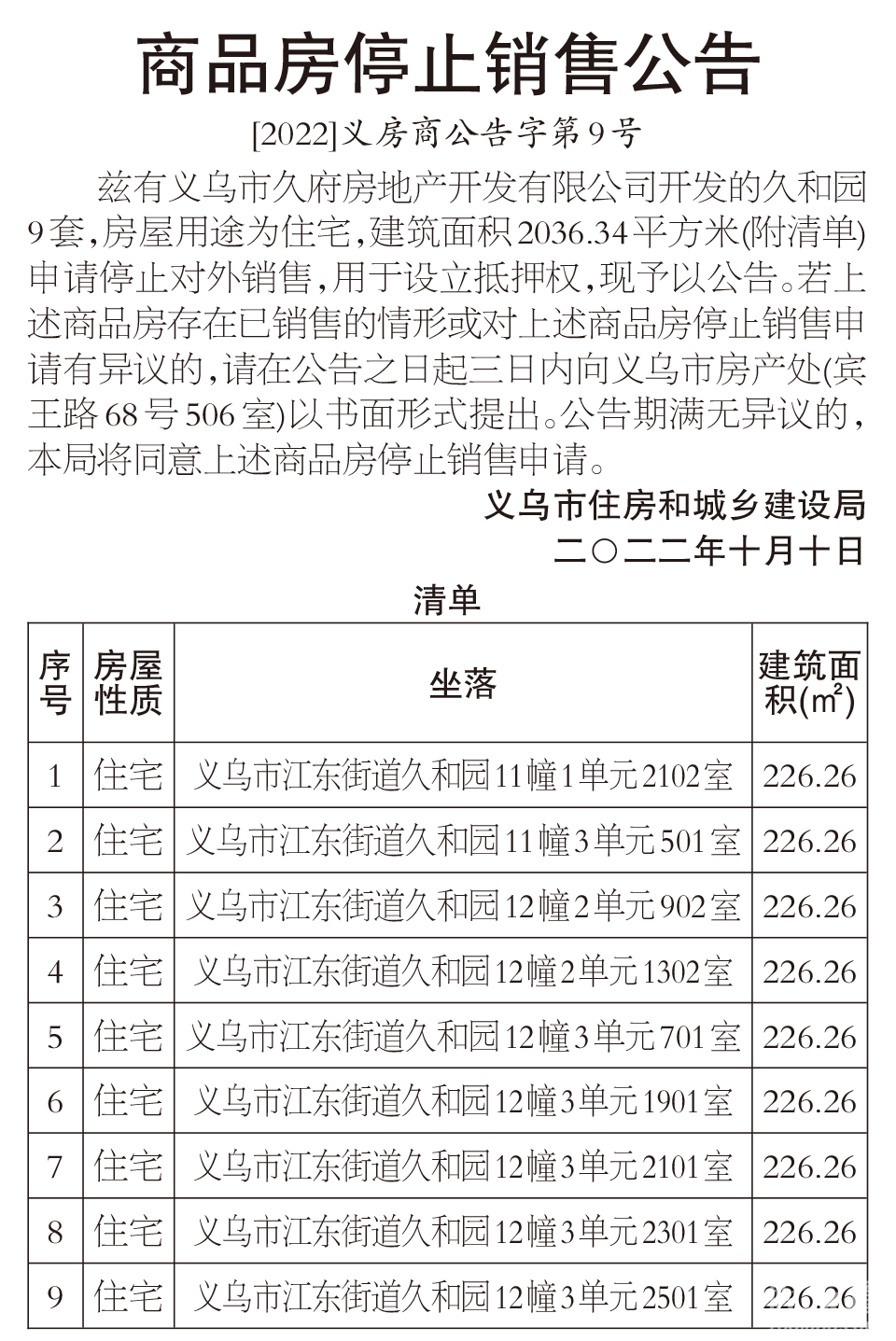 商品房停止销售公告

[2022]义房商公告字第9号

兹有义乌市久府房地产开发有限公司开发的久和园9套，房屋用途为住宅，建筑面积2036.34平方米(附清单)申请停止对外销售，用于设立抵押权，现予以公告。若上述商品房存在已销售的情形或对上述商品房停止销售申请有异议的，请在公告之日起三日内向义乌市房产处(宾王路68号506室)以书面形式提出。公告期满无异议的，本局将同意上述商品房停止销售申请。

义乌市住房和城乡建设局
二〇二二年十月十日

清单

| 序号 | 房屋性质 | 坐落 | 建筑面积($m^2$) |
|---|---|---|---|
| 1 | 住宅 | 义乌市江东街道久和园11幢1单元2102室 | 226.26 |
| 2 | 住宅 | 义乌市江东街道久和园11幢3单元501室 | 226.26 |
| 3 | 住宅 | 义乌市江东街道久和园12幢2单元902室 | 226.26 |
| 4 | 住宅 | 义乌市江东街道久和园12幢2单元1302室 | 226.26 |
| 5 | 住宅 | 义乌市江东街道久和园12幢3单元701室 | 226.26 |
| 6 | 住宅 | 义乌市江东街道久和园12幢3单元1901室 | 226.26 |
| 7 | 住宅 | 义乌市江东街道久和园12幢3单元2101室 | 226.26 |
| 8 | 住宅 | 义乌市江东街道久和园12幢3单元2301室 | 226.26 |
| 9 | 住宅 | 义乌市江东街道久和园12幢3单元2501室 | 226.26 |